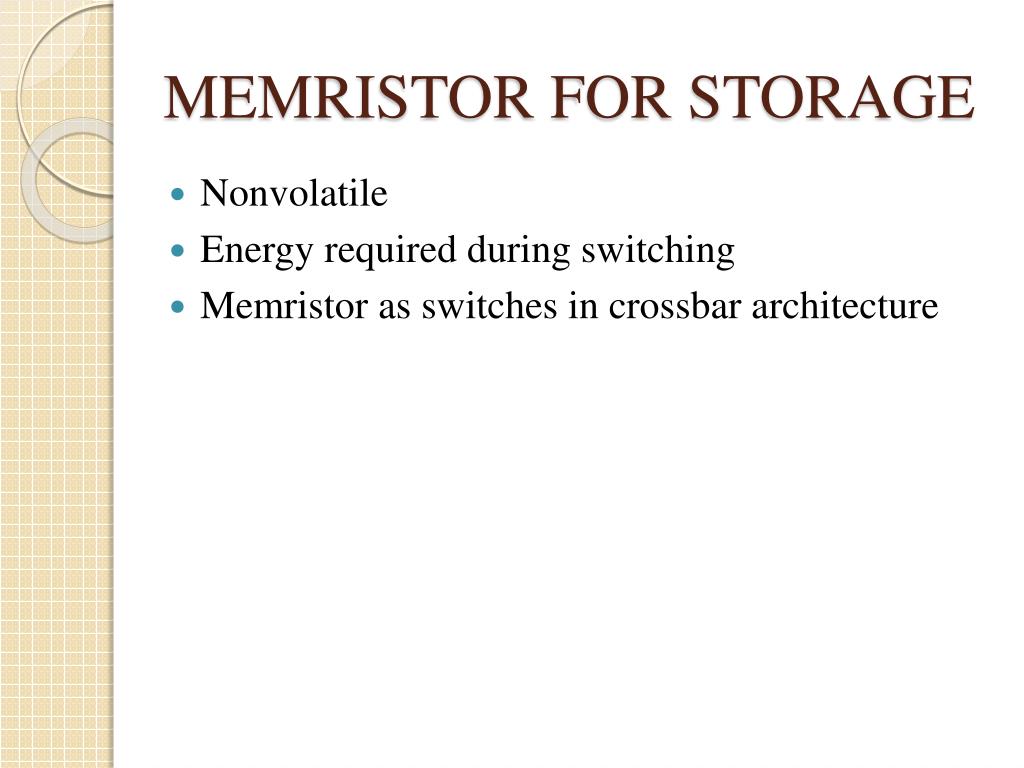 MEMRISTOR FOR STORAGE

- Nonvolatile
- Energy required during switching
- Memristor as switches in crossbar architecture